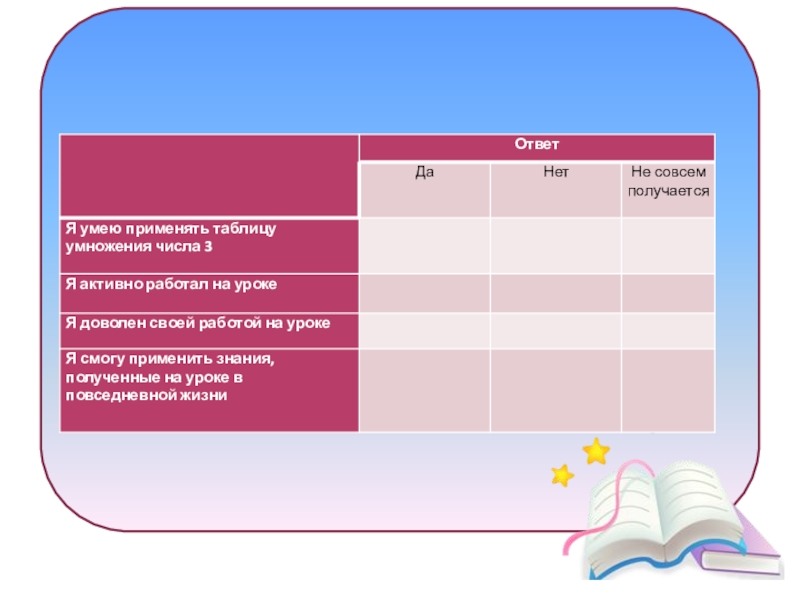 |  | Ответ |  |  |
|---|---|---|---|
|  | Да | Нет | Не совсем получается |
| Я умею применять таблицу умножения числа 3 |  |  |  |
| Я активно работал на уроке |  |  |  |
| Я доволен своей работой на уроке |  |  |  |
| Я смогу применить знания, полученные на уроке в повседневной жизни |  |  |  |